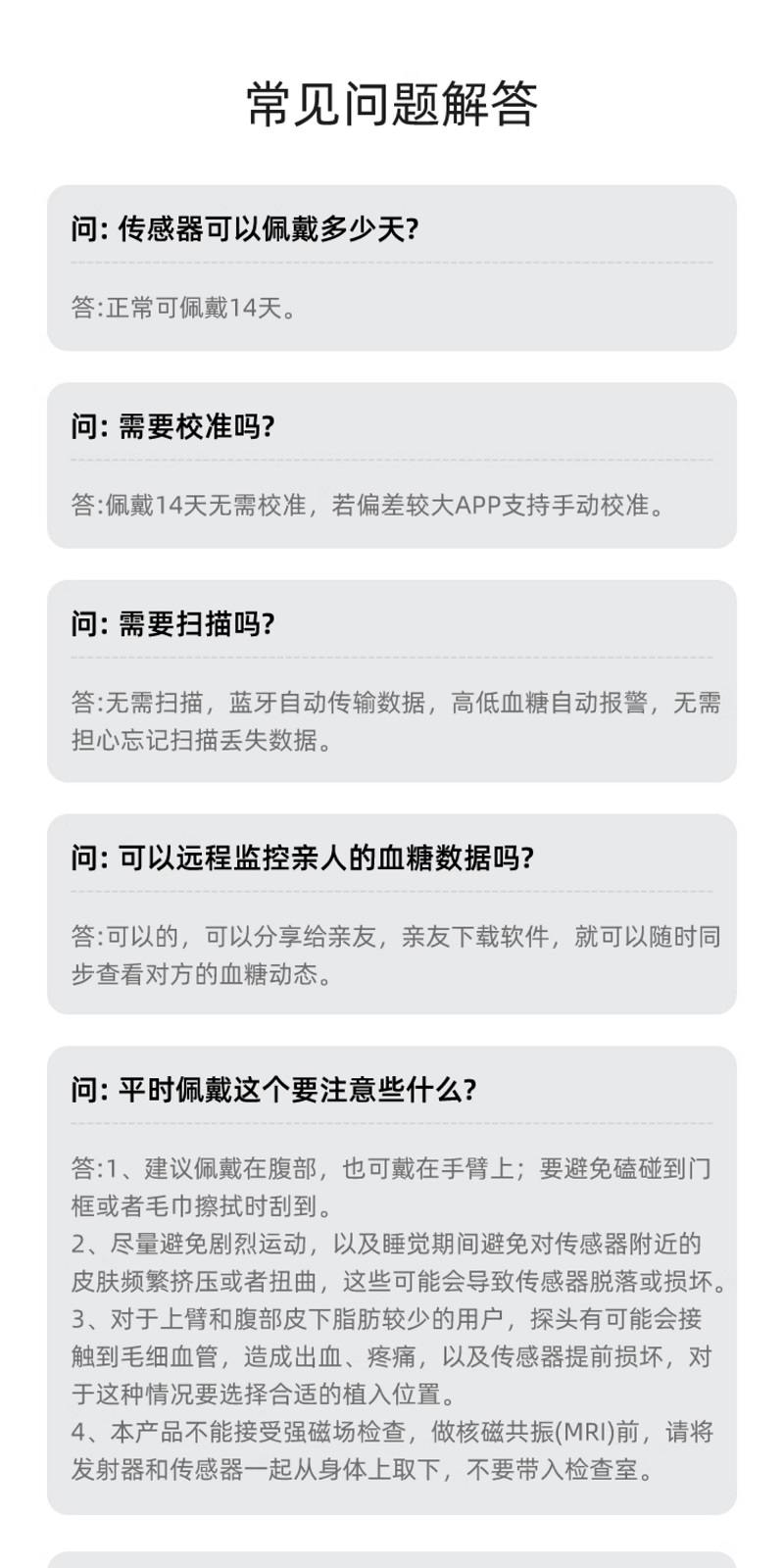 常见问题解答

问:传感器可以佩戴多少天?

答:正常可佩戴14天。

问:需要校准吗?

答:佩戴14天无需校准，若偏差较大APP支持手动校准。

问:需要扫描吗?

答:无需扫描，蓝牙自动传输数据，高低血糖自动报警，无需担心忘记扫描丢失数据。

问:可以远程监控亲人的血糖数据吗?

答:可以的，可以分享给亲友，亲友下载软件，就可以随时同步查看对方的血糖动态。

问:平时佩戴这个要注意些什么?

答:1、建议佩戴在腹部，也可戴在手臂上；要避免磕碰到门框或者毛巾擦拭时刮到。
2、尽量避免剧烈运动，以及睡觉期间避免对传感器附近的皮肤频繁挤压或者扭曲，这些可能会导致传感器脱落或损坏。
3、对于上臂和腹部皮下脂肪较少的用户，探头有可能会接触到毛细血管，造成出血、疼痛，以及传感器提前损坏，对于这种情况要选择合适的植入位置。
4、本产品不能接受强磁场检查，做核磁共振(MRI)前，请将发射器和传感器一起从身体上取下，不要带入检查室。